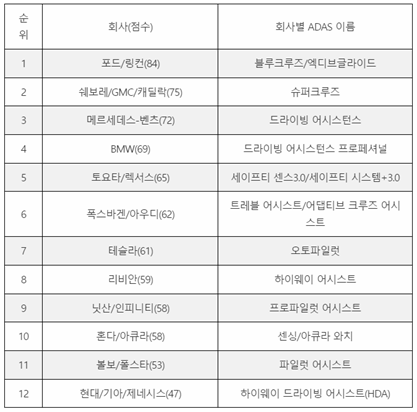 | 순위 | 회사(점수) | 회사별 ADAS 이름 |
|---|---|---|
| 1 | 포드/링컨(84) | 블루크루즈/엑디브글라이드 |
| 2 | 쉐보레/GMC/캐딜락(75) | 슈퍼크루즈 |
| 3 | 메르세데스-벤츠(72) | 드라이빙 어시스턴스 |
| 4 | BMW(69) | 드라이빙 어시스턴스 프로페셔널 |
| 5 | 토요타/렉서스(65) | 세이프티 센스3.0/세이프티 시스템+3.0 |
| 6 | 폭스바겐/아우디(62) | 트레블 어시스트/어댑티브 크루즈 어시스트 |
| 7 | 테슬라(61) | 오토파일럿 |
| 8 | 리비안(59) | 하이웨이 어시스트 |
| 9 | 닛산/인피니티(58) | 프로파일럿 어시스트 |
| 10 | 혼다/아큐라(58) | 센싱/아큐라 와치 |
| 11 | 볼보/폴스타(53) | 파일럿 어시스트 |
| 12 | 현대/기아/제네시스(47) | 하이웨이 드라이빙 어시스트(HDA) |